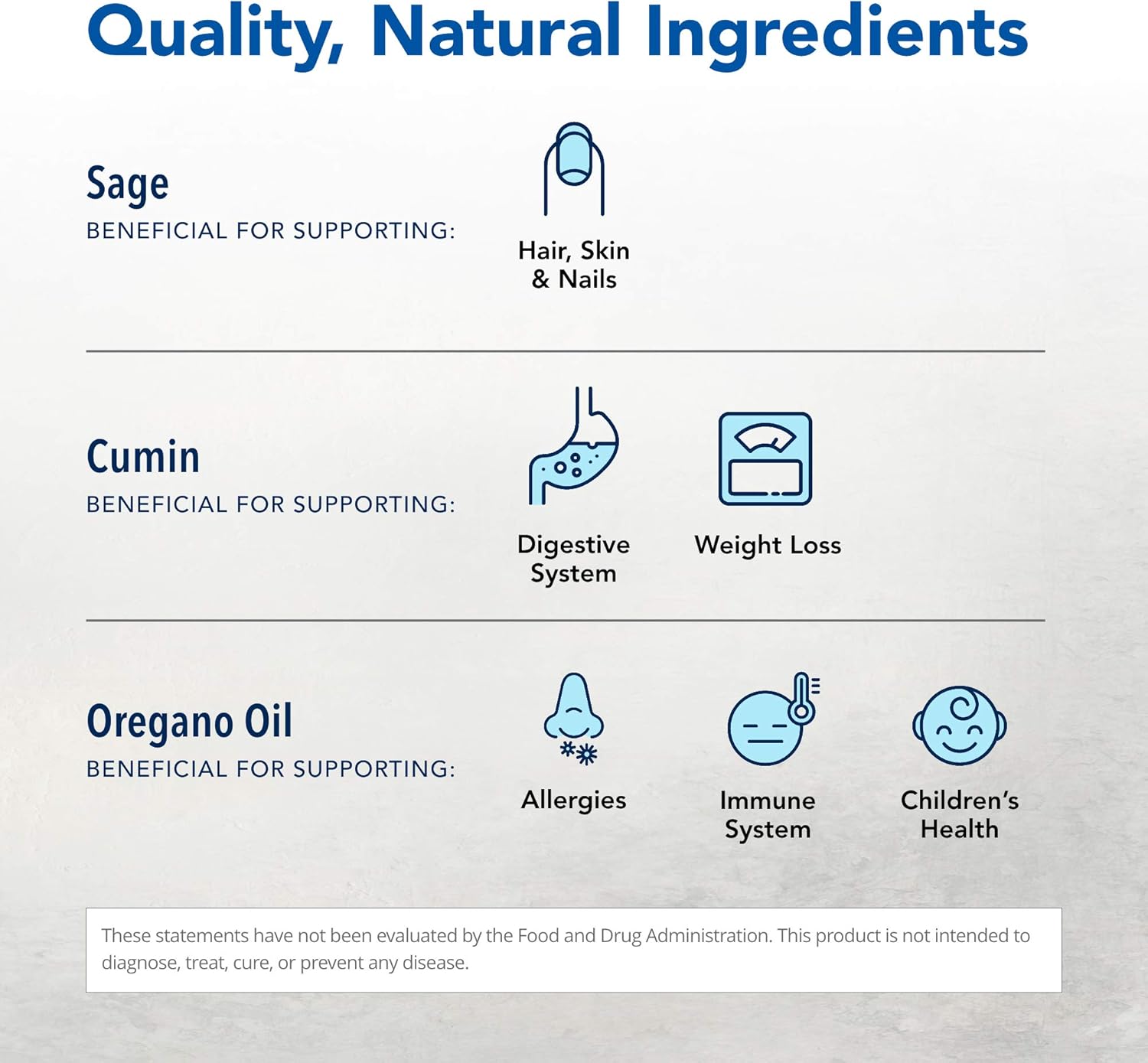 Quality, Natural Ingredients

Sage
BENEFICIAL FOR SUPPORTING:

Hair, Skin & Nails

Cumin
BENEFICIAL FOR SUPPORTING:

Digestive System

Weight Loss

Oregano Oil
BENEFICIAL FOR SUPPORTING:

Allergies

Immune System

Children's Health

These statements have not been evaluated by the Food and Drug Administration. This product is not intended to diagnose, treat, cure, or prevent any disease.